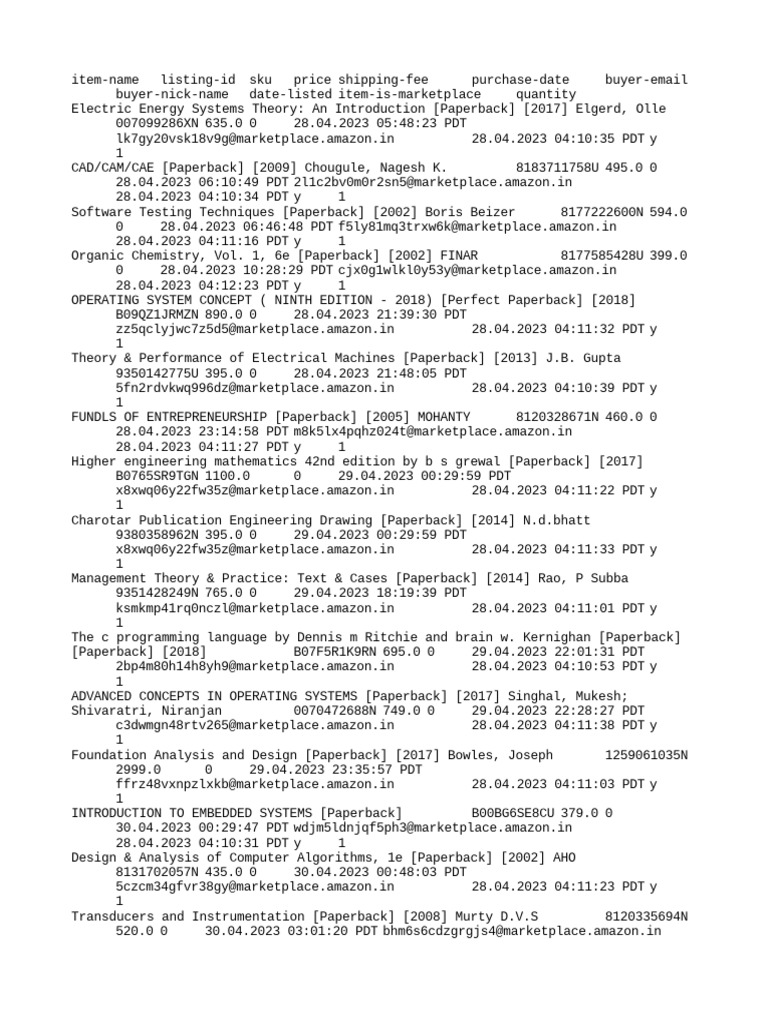 item-name listing-id sku price shipping-fee purchase-date buyer-email buyer-nick-name date-listed item-is-marketplace quantity
Electric Energy Systems Theory: An Introduction [Paperback] [2017] Elgerd, Olle 007099286XN 635.0 0 28.04.2023 05:48:23 PDT lk7gy20vsk18v9g@marketplace.amazon.in 28.04.2023 04:10:35 PDT y 1
CAD/CAM/CAE [Paperback] [2009] Chougule, Nagesh K. 8183711758U 495.0 0 28.04.2023 06:10:49 PDT 2l1c2bv0m0r2sn5@marketplace.amazon.in 28.04.2023 04:10:34 PDT y 1
Software Testing Techniques [Paperback] [2002] Boris Beizer 8177222600N 594.0 0 28.04.2023 06:46:48 PDT f5ly81mq3trxw6k@marketplace.amazon.in 28.04.2023 04:11:16 PDT y 1
Organic Chemistry, Vol. 1, 6e [Paperback] [2002] FINAR 8177585428U 399.0 0 28.04.2023 10:28:29 PDT cjx0g1wlkl0y53y@marketplace.amazon.in 28.04.2023 04:12:23 PDT y 1
OPERATING SYSTEM CONCEPT ( NINTH EDITION - 2018) [Perfect Paperback] [2018] B09QZ1JRMZN 890.0 0 28.04.2023 21:39:30 PDT zz5qclyjwc7z5d5@marketplace.amazon.in 28.04.2023 04:11:32 PDT y 1
Theory & Performance of Electrical Machines [Paperback] [2013] J.B. Gupta 9350142775U 395.0 0 28.04.2023 21:48:05 PDT 5fn2rdvkwq996dz@marketplace.amazon.in 28.04.2023 04:10:39 PDT y 1
FUNDLS OF ENTREPRENEURSHIP [Paperback] [2005] MOHANTY 8120328671N 460.0 0 28.04.2023 23:14:58 PDT m8k5lx4pqhz024t@marketplace.amazon.in 28.04.2023 04:11:27 PDT y 1
Higher engineering mathematics 42nd edition by b s grewal [Paperback] [2017] B0765SR9TGN 1100.0 0 29.04.2023 00:29:59 PDT x8xwq06y22fw35z@marketplace.amazon.in 28.04.2023 04:11:22 PDT y 1
Charotar Publication Engineering Drawing [Paperback] [2014] N.d.bhatt 9380358962N 395.0 0 29.04.2023 00:29:59 PDT x8xwq06y22fw35z@marketplace.amazon.in 28.04.2023 04:11:33 PDT y 1
Management Theory & Practice: Text & Cases [Paperback] [2014] Rao, P Subba 9351428249N 765.0 0 29.04.2023 18:19:39 PDT ksmkmp41rq0nczl@marketplace.amazon.in 28.04.2023 04:11:01 PDT y 1
The c programming language by Dennis m Ritchie and brain w. Kernighan [Paperback] [Paperback] [2018] B07F5R1K9RN 695.0 0 29.04.2023 22:01:31 PDT 2bp4m80h14h8yh9@marketplace.amazon.in 28.04.2023 04:10:53 PDT y 1
ADVANCED CONCEPTS IN OPERATING SYSTEMS [Paperback] [2017] Singhal, Mukesh; Shivaratri, Niranjan 0070472688N 749.0 0 29.04.2023 22:28:27 PDT c3dwmgn48rtv265@marketplace.amazon.in 28.04.2023 04:11:38 PDT y 1
Foundation Analysis and Design [Paperback] [2017] Bowles, Joseph 1259061035N 2999.0 0 29.04.2023 23:35:57 PDT ffrz48vxnpzlxkb@marketplace.amazon.in 28.04.2023 04:11:03 PDT y 1
INTRODUCTION TO EMBEDDED SYSTEMS [Paperback] B00BG6SE8CU 379.0 0 30.04.2023 00:29:47 PDT wdjm5ldnjqf5ph3@marketplace.amazon.in 28.04.2023 04:10:31 PDT y 1
Design & Analysis of Computer Algorithms, 1e [Paperback] [2002] AHO 8131702057N 435.0 0 30.04.2023 00:48:03 PDT 5czcm34gfvr38gy@marketplace.amazon.in 28.04.2023 04:11:23 PDT y 1
Transducers and Instrumentation [Paperback] [2008] Murty D.V.S 8120335694N 520.0 0 30.04.2023 03:01:20 PDT bhm6s6cdzgrgjs4@marketplace.amazon.in